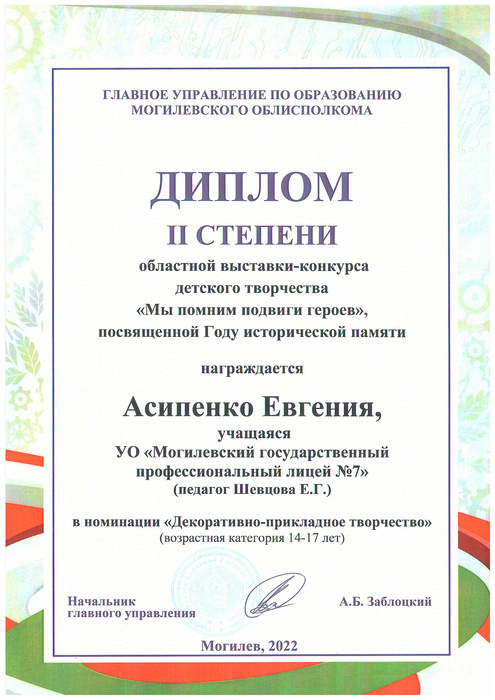 ГЛАВНОЕ УПРАВЛЕНИЕ ПО ОБРАЗОВАНИЮ
МОГИЛЕВСКОГО ОБЛИСПОЛКОМА

ДИПЛОМ
II СТЕПЕНИ

областной выставки-конкурса детского творчества «Мы помним подвиги героев», посвященной Году исторической памяти

награждается

Асипенко Евгения,
учащаяся
УО «Могилевский государственный профессиональный лицей №7»
(педагог Шевцова Е.Г.)

в номинации «Декоративно-прикладное творчество»
(возрастная категория 14-17 лет)

Начальник
главного управления

А.Б. Заблоцкий

Могилев, 2022